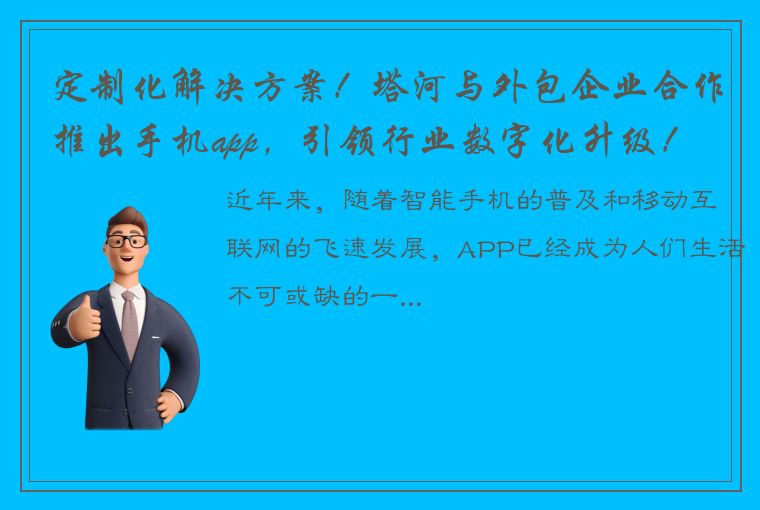 定制化解决方案！塔河与外包企业合作推出手机app，引领行业数字化升级！

近年来，随着智能手机的普及和移动互联网的飞速发展，APP已经成为人们生活不可或缺的一...